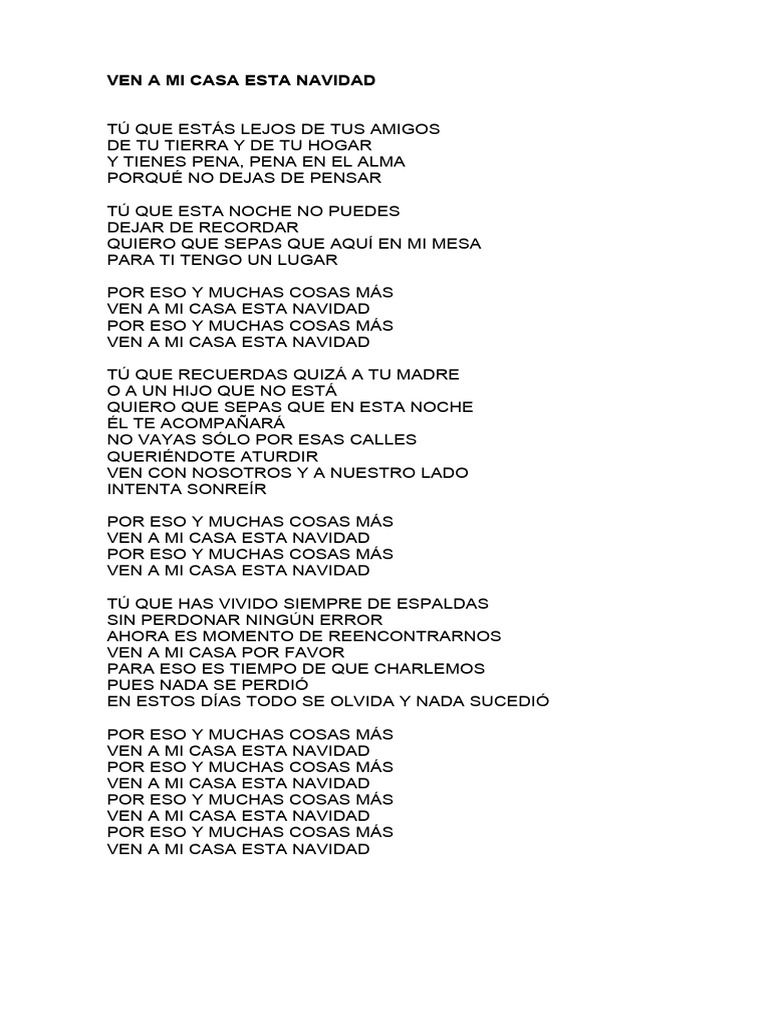 VEN A MI CASA ESTA NAVIDAD

TÚ QUE ESTÁS LEJOS DE TUS AMIGOS
DE TU TIERRA Y DE TU HOGAR
Y TIENES PENA, PENA EN EL ALMA
PORQUÉ NO DEJAS DE PENSAR

TÚ QUE ESTA NOCHE NO PUEDES
DEJAR DE RECORDAR
QUIERO QUE SEPAS QUE AQUÍ EN MI MESA
PARA TI TENGO UN LUGAR

POR ESO Y MUCHAS COSAS MÁS
VEN A MI CASA ESTA NAVIDAD
POR ESO Y MUCHAS COSAS MÁS
VEN A MI CASA ESTA NAVIDAD

TÚ QUE RECUERDAS QUIZÁ A TU MADRE
O A UN HIJO QUE NO ESTÁ
QUIERO QUE SEPAS QUE EN ESTA NOCHE
ÉL TE ACOMPAÑARÁ
NO VAYAS SÓLO POR ESAS CALLES
QUERIÉNDOTE ATURDIR
VEN CON NOSOTROS Y A NUESTRO LADO
INTENTA SONREÍR

POR ESO Y MUCHAS COSAS MÁS
VEN A MI CASA ESTA NAVIDAD
POR ESO Y MUCHAS COSAS MÁS
VEN A MI CASA ESTA NAVIDAD

TÚ QUE HAS VIVIDO SIEMPRE DE ESPALDAS
SIN PERDONAR NINGÚN ERROR
AHORA ES MOMENTO DE REENCONTRARNOS
VEN A MI CASA POR FAVOR
PARA ESO ES TIEMPO DE QUE CHARLEMOS
PUES NADA SE PERDIÓ
EN ESTOS DÍAS TODO SE OLVIDA Y NADA SUCEDIÓ

POR ESO Y MUCHAS COSAS MÁS
VEN A MI CASA ESTA NAVIDAD
POR ESO Y MUCHAS COSAS MÁS
VEN A MI CASA ESTA NAVIDAD
POR ESO Y MUCHAS COSAS MÁS
VEN A MI CASA ESTA NAVIDAD
POR ESO Y MUCHAS COSAS MÁS
VEN A MI CASA ESTA NAVIDAD